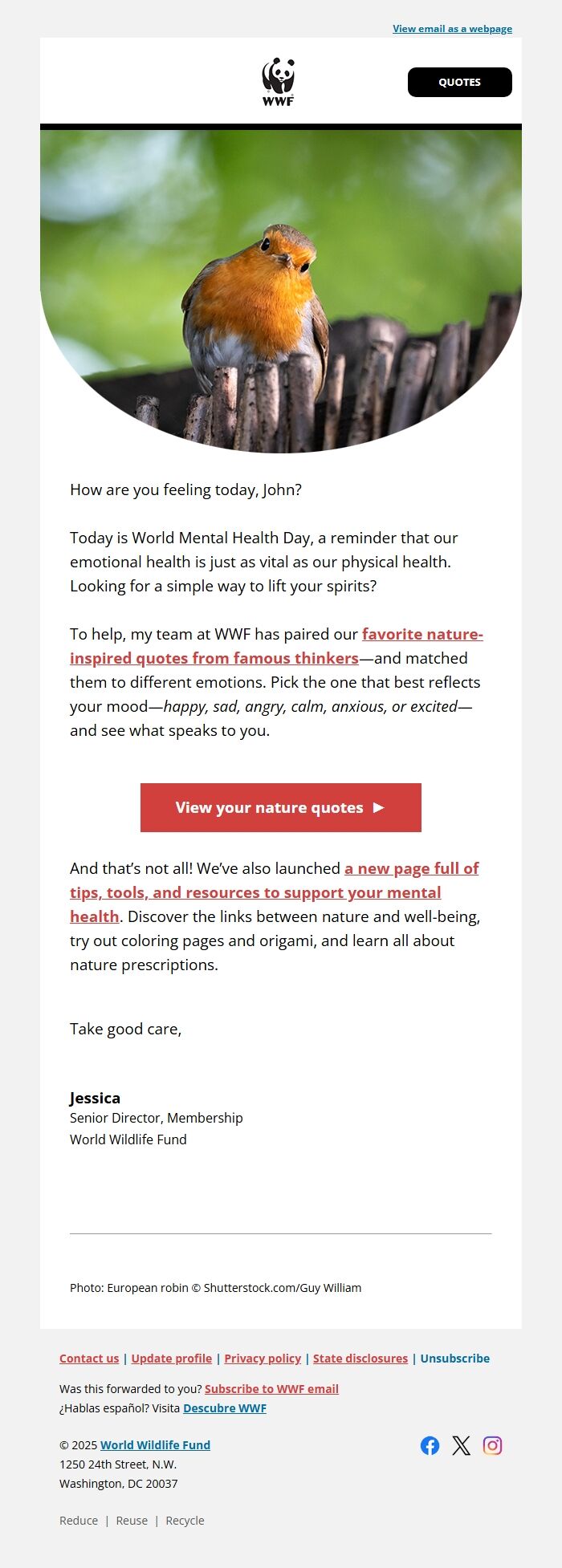 View email as a webpage

WWF

QUOTES

How are you feeling today, John?

Today is World Mental Health Day, a reminder that our emotional health is just as vital as our physical health. Looking for a simple way to lift your spirits?

To help, my team at WWF has paired our favorite nature-inspired quotes from famous thinkers—and matched them to different emotions. Pick the one that best reflects your mood—happy, sad, angry, calm, anxious, or excited—and see what speaks to you.

View your nature quotes ►

And that's not all! We've also launched a new page full of tips, tools, and resources to support your mental health. Discover the links between nature and well-being, try out coloring pages and origami, and learn all about nature prescriptions.

Take good care,

Jessica
Senior Director, Membership
World Wildlife Fund

Photo: European robin © Shutterstock.com/Guy William

Contact us | Update profile | Privacy policy | State disclosures | Unsubscribe

Was this forwarded to you? Subscribe to WWF email
¿Hablas español? Visita Descubre WWF

© 2025 World Wildlife Fund
1250 24th Street, N.W.
Washington, DC 20037

Reduce | Reuse | Recycle